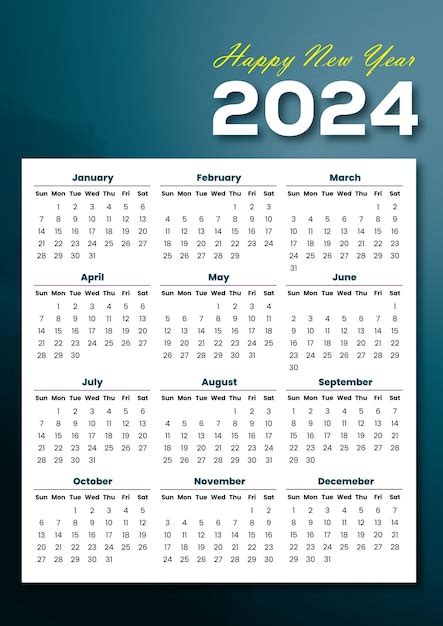 Happy New Year
2024

January

| Sun | Mon | Tue | Wed | Thu | Fri | Sat |
|---|---|---|---|---|---|---|
| | 1 | 2 | 3 | 4 | 5 | 6 |
| 7 | 8 | 9 | 10 | 11 | 12 | 13 |
| 14 | 15 | 16 | 17 | 18 | 19 | 20 |
| 21 | 22 | 23 | 24 | 25 | 26 | 27 |
| 28 | 29 | 30 | 31 | | | |

February

| Sun | Mon | Tue | Wed | Thu | Fri | Sat |
|---|---|---|---|---|---|---|
| | | | | 1 | 2 | 3 |
| 4 | 5 | 6 | 7 | 8 | 9 | 10 |
| 11 | 12 | 13 | 14 | 15 | 16 | 17 |
| 18 | 19 | 20 | 21 | 22 | 23 | 24 |
| 25 | 26 | 27 | 28 | 29 | | |

March

| Sun | Mon | Tue | Wed | Thu | Fri | Sat |
|---|---|---|---|---|---|---|
| | | | | | 1 | 2 |
| 3 | 4 | 5 | 6 | 7 | 8 | 9 |
| 10 | 11 | 12 | 13 | 14 | 15 | 16 |
| 17 | 18 | 19 | 20 | 21 | 22 | 23 |
| 24 | 25 | 26 | 27 | 28 | 29 | 30 |
| 31 | | | | | | |

April

| Sun | Mon | Tue | Wed | Thu | Fri | Sat |
|---|---|---|---|---|---|---|
| | 1 | 2 | 3 | 4 | 5 | 6 |
| 7 | 8 | 9 | 10 | 11 | 12 | 13 |
| 14 | 15 | 16 | 17 | 18 | 19 | 20 |
| 21 | 22 | 23 | 24 | 25 | 26 | 27 |
| 28 | 29 | 30 | | | | |

May

| Sun | Mon | Tue | Wed | Thu | Fri | Sat |
|---|---|---|---|---|---|---|
| | | | 1 | 2 | 3 | 4 |
| 5 | 6 | 7 | 8 | 9 | 10 | 11 |
| 12 | 13 | 14 | 15 | 16 | 17 | 18 |
| 19 | 20 | 21 | 22 | 23 | 24 | 25 |
| 26 | 27 | 28 | 29 | 30 | 31 | |

June

| Sun | Mon | Tue | Wed | Thu | Fri | Sat |
|---|---|---|---|---|---|---|
| | | | | | | 1 |
| 2 | 3 | 4 | 5 | 6 | 7 | 8 |
| 9 | 10 | 11 | 12 | 13 | 14 | 15 |
| 16 | 17 | 18 | 19 | 20 | 21 | 22 |
| 23 | 24 | 25 | 26 | 27 | 28 | 29 |
| 30 | | | | | | |

July

| Sun | Mon | Tue | Wed | Thu | Fri | Sat |
|---|---|---|---|---|---|---|
| | 1 | 2 | 3 | 4 | 5 | 6 |
| 7 | 8 | 9 | 10 | 11 | 12 | 13 |
| 14 | 15 | 16 | 17 | 18 | 19 | 20 |
| 21 | 22 | 23 | 24 | 25 | 26 | 27 |
| 28 | 29 | 30 | 31 | | | |

August

| Sun | Mon | Tue | Wed | Thu | Fri | Sat |
|---|---|---|---|---|---|---|
| | | | | 1 | 2 | 3 |
| 4 | 5 | 6 | 7 | 8 | 9 | 10 |
| 11 | 12 | 13 | 14 | 15 | 16 | 17 |
| 18 | 19 | 20 | 21 | 22 | 23 | 24 |
| 25 | 26 | 27 | 28 | 29 | 30 | 31 |

September

| Sun | Mon | Tue | Wed | Thu | Fri | Sat |
|---|---|---|---|---|---|---|
| 1 | 2 | 3 | 4 | 5 | 6 | 7 |
| 8 | 9 | 10 | 11 | 12 | 13 | 14 |
| 15 | 16 | 17 | 18 | 19 | 20 | 21 |
| 22 | 23 | 24 | 25 | 26 | 27 | 28 |
| 29 | 30 | | | | | |

October

| Sun | Mon | Tue | Wed | Thu | Fri | Sat |
|---|---|---|---|---|---|---|
| | | 1 | 2 | 3 | 4 | 5 |
| 6 | 7 | 8 | 9 | 10 | 11 | 12 |
| 13 | 14 | 15 | 16 | 17 | 18 | 19 |
| 20 | 21 | 22 | 23 | 24 | 25 | 26 |
| 27 | 28 | 29 | 30 | 31 | | |

November

| Sun | Mon | Tue | Wed | Thu | Fri | Sat |
|---|---|---|---|---|---|---|
| | | | | | 1 | 2 |
| 3 | 4 | 5 | 6 | 7 | 8 | 9 |
| 10 | 11 | 12 | 13 | 14 | 15 | 16 |
| 17 | 18 | 19 | 20 | 21 | 22 | 23 |
| 24 | 25 | 26 | 27 | 28 | 29 | 30 |

Decemeber

| Sun | Mon | Tue | Wed | Thu | Fri | Sat |
|---|---|---|---|---|---|---|
| 1 | 2 | 3 | 4 | 5 | 6 | 7 |
| 8 | 9 | 10 | 11 | 12 | 13 | 14 |
| 15 | 16 | 17 | 18 | 19 | 20 | 21 |
| 22 | 23 | 24 | 25 | 26 | 27 | 28 |
| 29 | 30 | 31 | | | | |